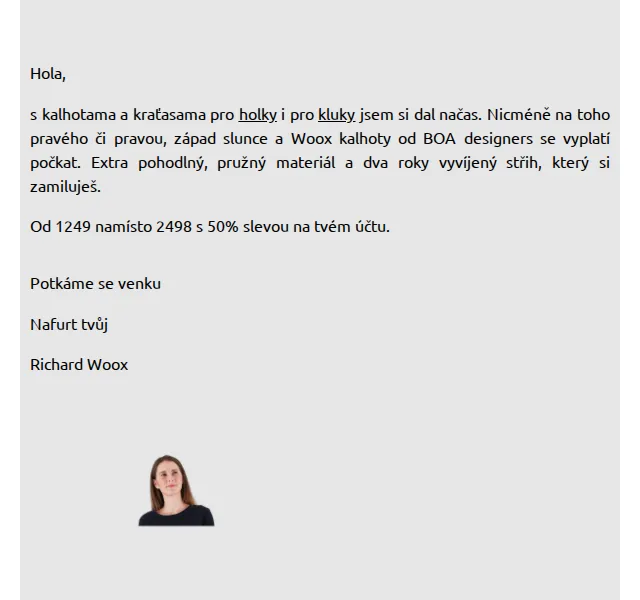 Hola,

s kalhotama a kraťasama pro holky i pro kluky jsem si dal načas. Nicméně na toho pravého či pravou, západ slunce a Woox kalhoty od BOA designers se vyplatí počkat. Extra pohodlný, pružný materiál a dva roky vyvíjený střih, který si zamiluješ.

Od 1249 namísto 2498 s 50% slevou na tvém účtu.

Potkáme se venku

Nafurt tvůj

Richard Woox